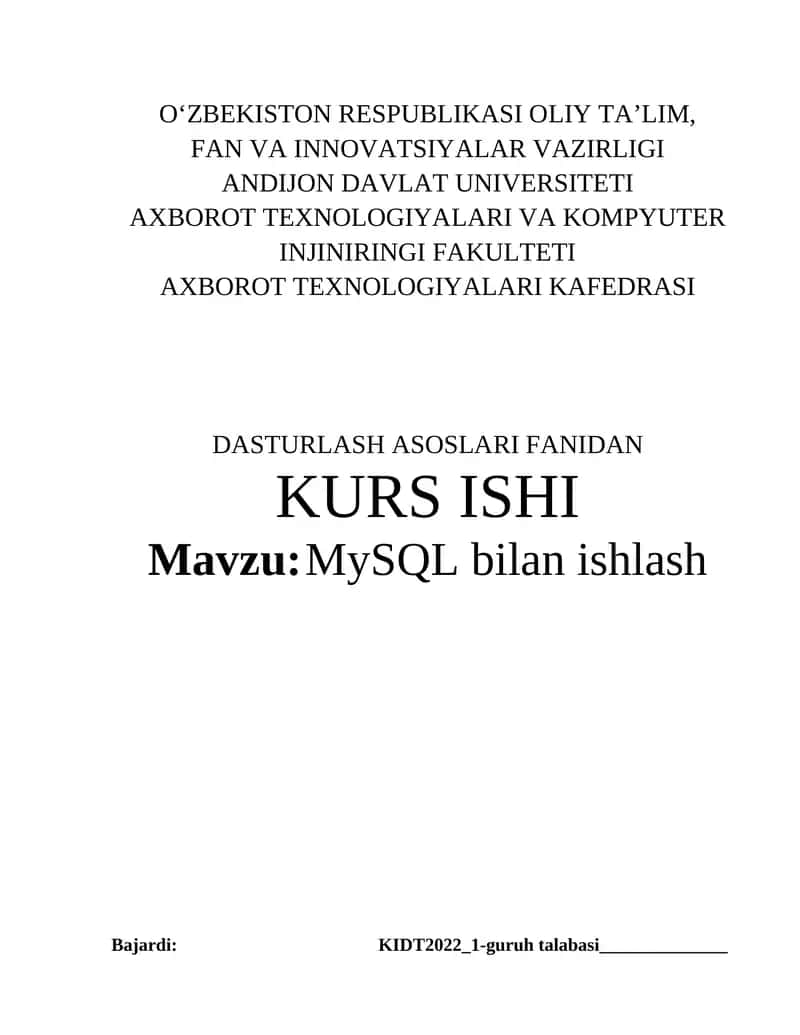 O‘ZBEKISTON RESPUBLIKASI OLIY TA’LIM, FAN VA INNOVATSIYALAR VAZIRLIGI
ANDIJON DAVLAT UNIVERSITETI
AXBOROT TEXNOLOGIYALARI VA KOMPYUTER INJINIRINGI FAKULTETI
AXBOROT TEXNOLOGIYALARI KAFEDRASI

DASTURLASH ASOSLARI FANIDAN
KURS ISHI
Mavzu: MySQL bilan ishlash

Bajardi: KIDT2022_1-guruh talabasi______________